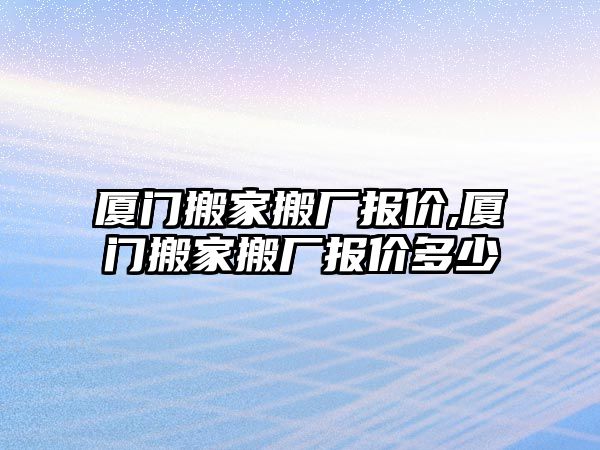 厦门搬家搬厂报价,厦门搬家搬厂报价多少